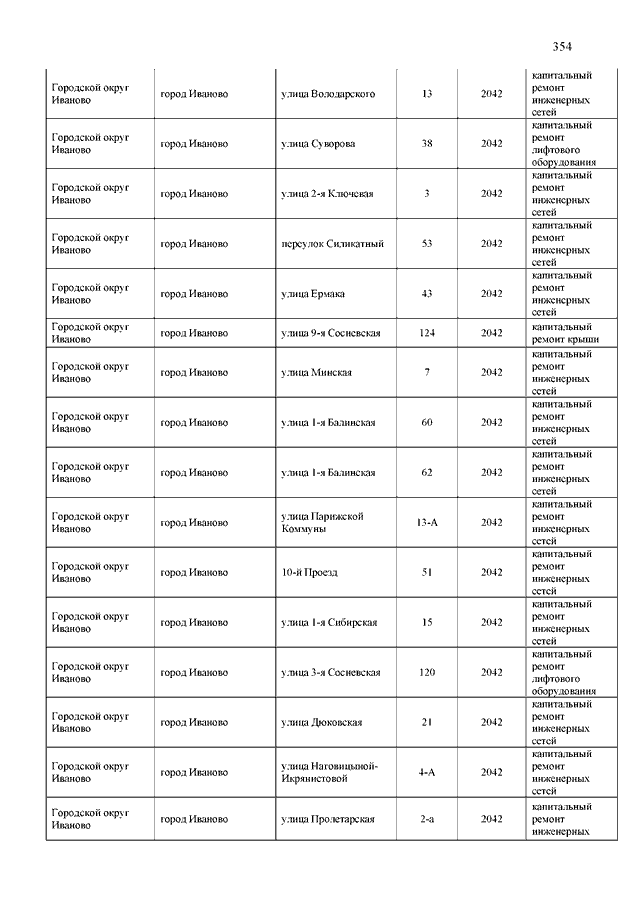 354

| | | | | | |
|---|---|---|---|---|---|
| Городской округ Иваново | город Иваново | улица Володарского | 13 | 2042 | капитальный ремонт инженерных сетей |
| Городской округ Иваново | город Иваново | улица Суворова | 38 | 2042 | капитальный ремонт лифтового оборудования |
| Городской округ Иваново | город Иваново | улица 2-я Ключевая | 3 | 2042 | капитальный ремонт инженерных сетей |
| Городской округ Иваново | город Иваново | переулок Силикатный | 53 | 2042 | капитальный ремонт инженерных сетей |
| Городской округ Иваново | город Иваново | улица Ермака | 43 | 2042 | капитальный ремонт инженерных сетей |
| Городской округ Иваново | город Иваново | улица 9-я Сосневская | 124 | 2042 | капитальный ремонт крыши |
| Городской округ Иваново | город Иваново | улица Минская | 7 | 2042 | капитальный ремонт инженерных сетей |
| Городской округ Иваново | город Иваново | улица 1-я Балинская | 60 | 2042 | капитальный ремонт инженерных сетей |
| Городской округ Иваново | город Иваново | улица 1-я Балинская | 62 | 2042 | капитальный ремонт инженерных сетей |
| Городской округ Иваново | город Иваново | улица Парижской Коммуны | 13-А | 2042 | капитальный ремонт инженерных сетей |
| Городской округ Иваново | город Иваново | 10-й Проезд | 51 | 2042 | капитальный ремонт инженерных сетей |
| Городской округ Иваново | город Иваново | улица 1-я Сибирская | 15 | 2042 | капитальный ремонт инженерных сетей |
| Городской округ Иваново | город Иваново | улица 3-я Сосневская | 120 | 2042 | капитальный ремонт лифтового оборудования |
| Городской округ Иваново | город Иваново | улица Дюковская | 21 | 2042 | капитальный ремонт инженерных сетей |
| Городской округ Иваново | город Иваново | улица Наговицыной-Икрянистовой | 4-А | 2042 | капитальный ремонт инженерных сетей |
| Городской округ Иваново | город Иваново | улица Пролетарская | 2-а | 2042 | капитальный ремонт инженерных |